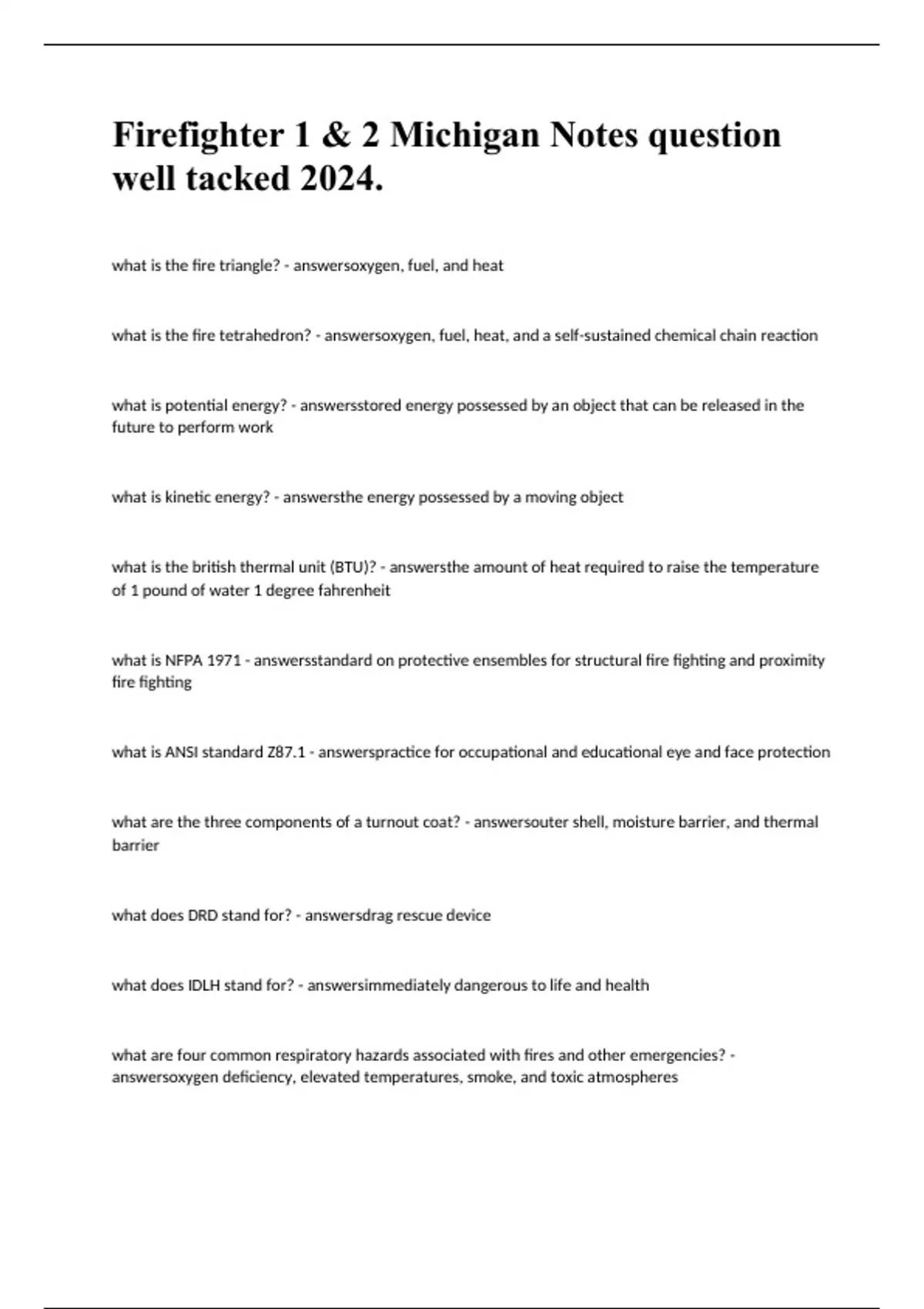 Firefighter 1 & 2 Michigan Notes question well tacked 2024.

what is the fire triangle? - answersoxygen, fuel, and heat

what is the fire tetrahedron? - answersoxygen, fuel, heat, and a self-sustained chemical chain reaction

what is potential energy? - answersstored energy possessed by an object that can be released in the future to perform work

what is kinetic energy? - answersthe energy possessed by a moving object

what is the british thermal unit (BTU)? - answersthe amount of heat required to raise the temperature of 1 pound of water 1 degree fahrenheit

what is NFPA 1971 - answersstandard on protective ensembles for structural fire fighting and proximity fire fighting

what is ANSI standard Z87.1 - answerspractice for occupational and educational eye and face protection

what are the three components of a turnout coat? - answersouter shell, moisture barrier, and thermal barrier

what does DRD stand for? - answersdrag rescue device

what does IDLH stand for? - answersimmediately dangerous to life and health

what are four common respiratory hazards associated with fires and other emergencies? - answersoxygen deficiency, elevated temperatures, smoke, and toxic atmospheres